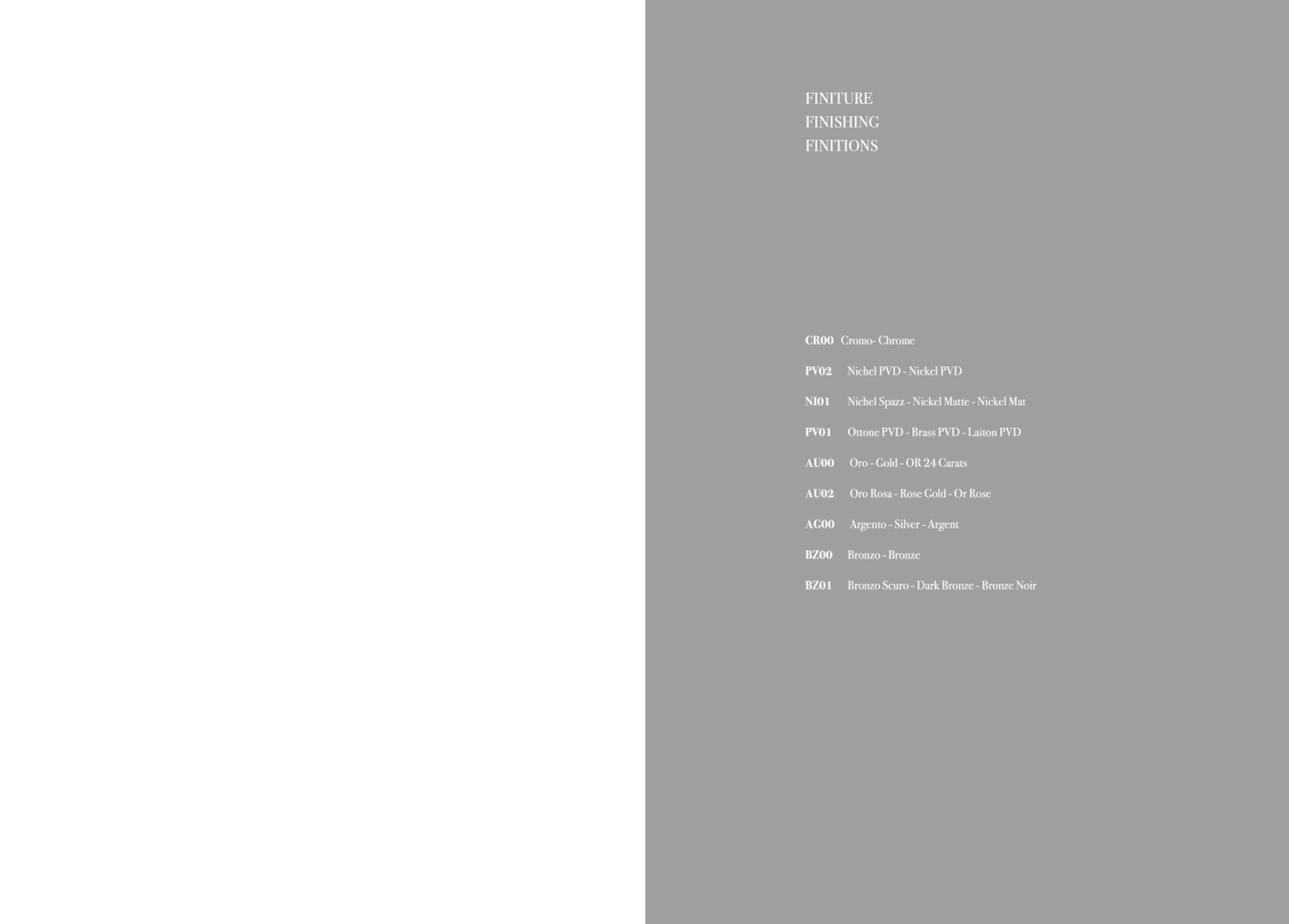 FINITURE
FINISHING
FINITIONS

CR00 Cromo- Chrome

PV02 Nichel PVD - Nickel PVD

NI01 Nichel Spazz - Nickel Matte - Nickel Mat

PV01 Ottone PVD - Brass PVD - Laiton PVD

AU00 Oro - Gold - OR 24 Carats

AU02 Oro Rosa - Rose Gold - Or Rose

AG00 Argento - Silver - Argent

BZ00 Bronzo - Bronze

BZ01 Bronzo Scuro - Dark Bronze - Bronze Noir